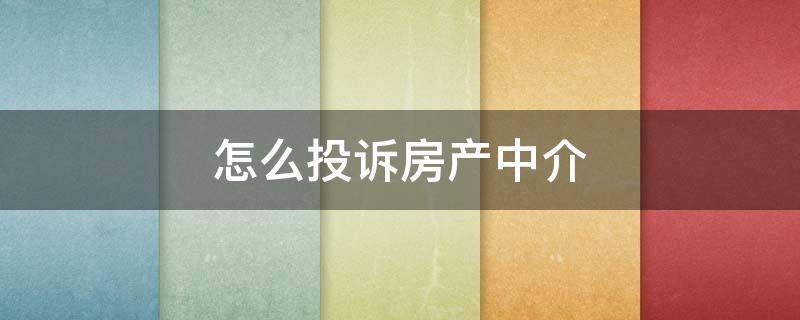 怎么投诉房产中介